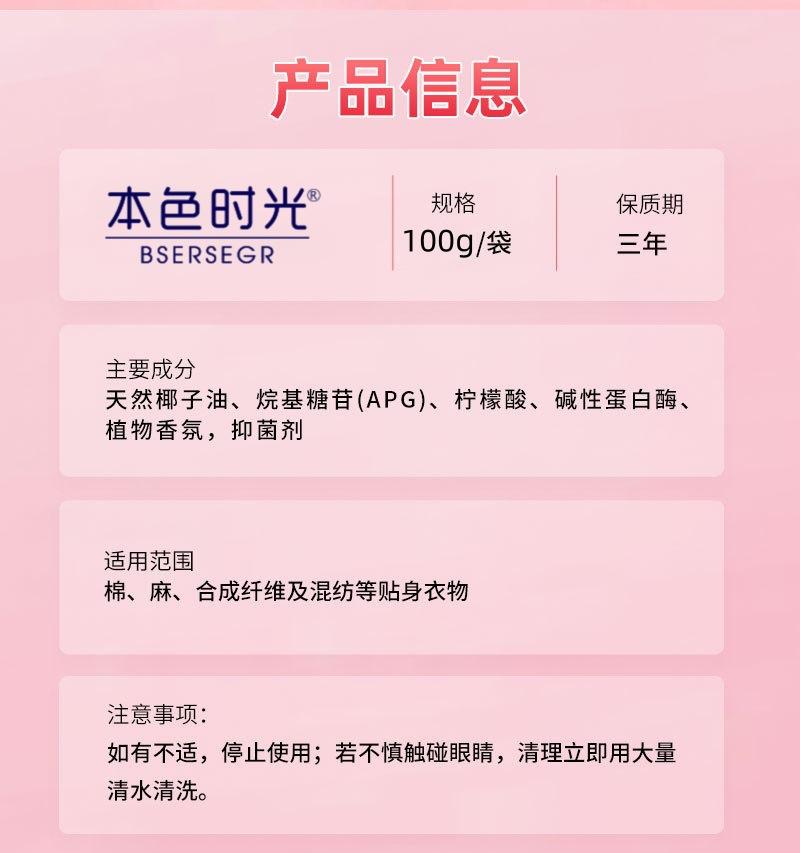 产品信息

本色时光®
BSERSEGR

规格
100g/袋

保质期
三年

主要成分
天然椰子油、烷基糖苷(APG)、柠檬酸、碱性蛋白酶、植物香氛，抑菌剂

适用范围
棉、麻、合成纤维及混纺等贴身衣物

注意事项:
如有不适，停止使用；若不慎触碰眼睛，清理立即用大量清水清洗。